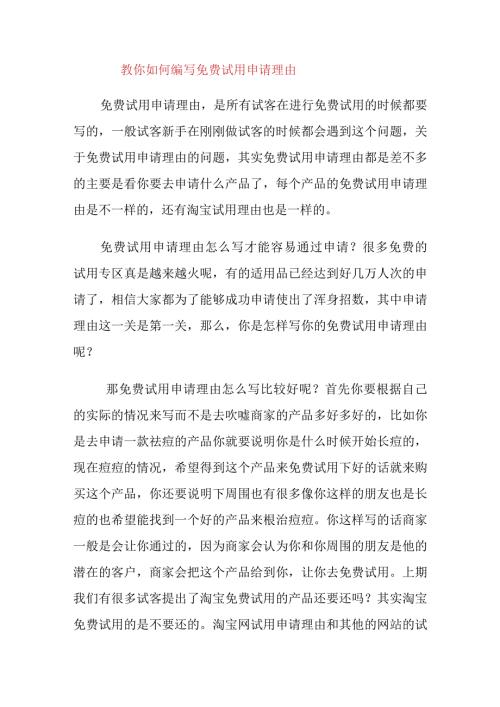 教你如何编写免费试用申请理由

免费试用申请理由，是所有试客在进行免费试用的时候都要写的，一般试客新手在刚刚做试客的时候都会遇到这个问题，关于免费试用申请理由的问题，其实免费试用申请理由都是差不多的主要是看你要去申请什么产品了，每个产品的免费试用申请理由是不一样的，还有淘宝试用理由也是一样的。

免费试用申请理由怎么写才能容易通过申请？很多免费的试用专区真是越来越火呢，有的适用品已经达到好几万人次的申请了，相信大家都为了能够成功申请使出了浑身招数，其中申请理由这一关是第一关，那么，你是怎样写你的免费试用申请理由呢？

那免费试用申请理由怎么写比较好呢？首先你要根据自己的实际的情况来写而不是去吹嘘商家的产品多好多好的，比如你是去申请一款祛痘的产品你就要说明你是什么时候开始长痘的，现在痘痘的情况，希望得到这个产品来免费试用下好的话就来购买这个产品，你还要说明下周围也有很多像你这样的朋友也是长痘的也希望能找到一个好的产品来根治痘痘。你这样写的话商家一般是会让你通过的，因为商家会认为你和你周围的朋友是他的潜在的客户，商家会把这个产品给到你，让你去免费试用。上期我们有很多试客提出了淘宝免费试用的产品还要还吗？其实淘宝免费试用的是不要还的。淘宝网试用申请理由和其他的网站的试